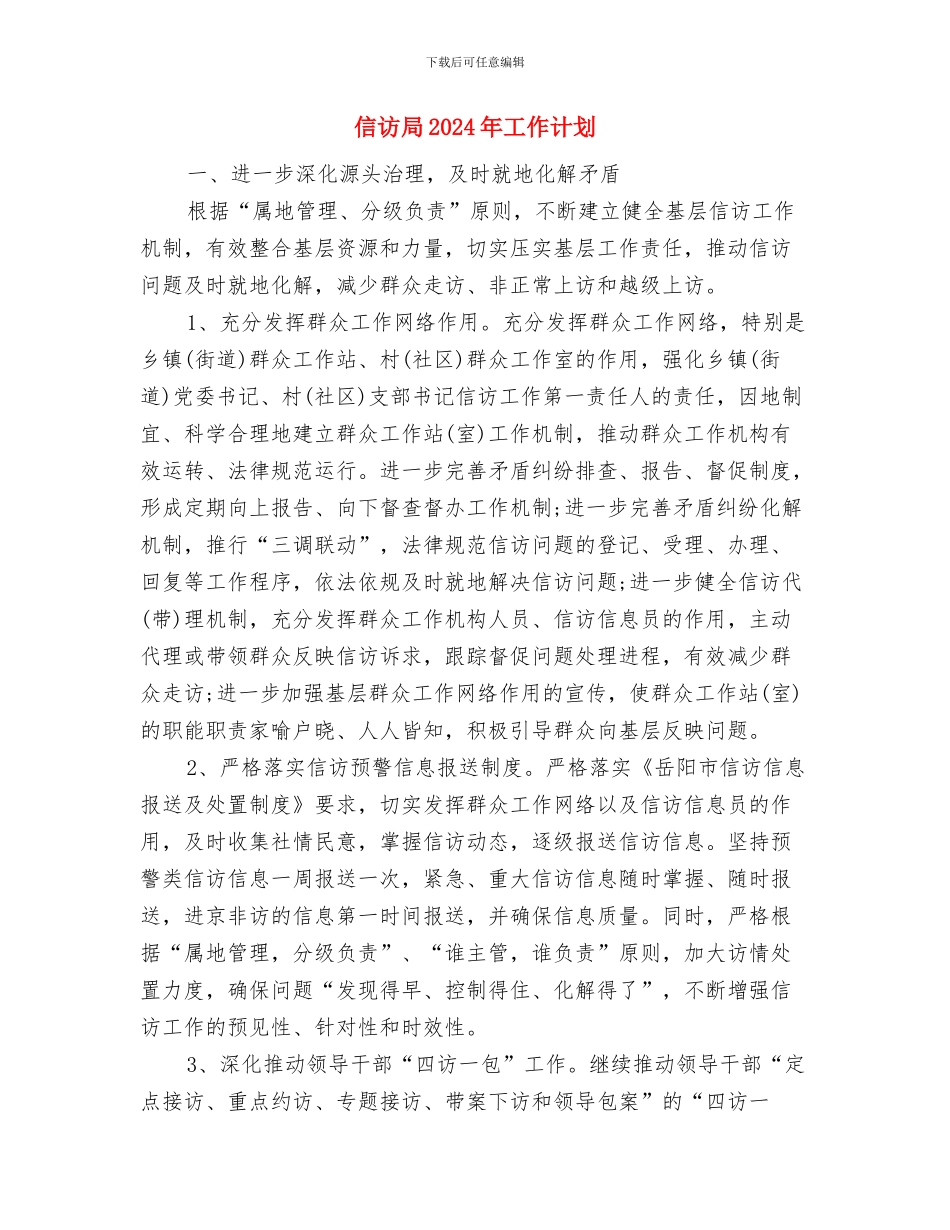 下载后可任意编辑

信访局2024年工作计划

一、进一步深化源头治理，及时就地化解矛盾

根据“属地管理、分级负责”原则，不断建立健全基层信访工作机制，有效整合基层资源和力量，切实压实基层工作责任，推动信访问题及时就地化解，减少群众走访、非正常上访和越级上访。

1、充分发挥群众工作网络作用。充分发挥群众工作网络，特别是乡镇(街道)群众工作站、村(社区)群众工作室的作用，强化乡镇(街道)党委书记、村(社区)支部书记信访工作第一责任人的责任，因地制宜、科学合理地建立群众工作站(室)工作机制，推动群众工作机构有效运转、法律规范运行。进一步完善矛盾纠纷排查、报告、督促制度，形成定期向上报告、向下督查督办工作机制;进一步完善矛盾纠纷化解机制，推行“三调联动”，法律规范信访问题的登记、受理、办理、回复等工作程序，依法依规及时就地解决信访问题;进一步健全信访代(带)理机制，充分发挥群众工作机构人员、信访信息员的作用，主动代理或带领群众反映信访诉求，跟踪督促问题处理进程，有效减少群众走访;进一步加强基层群众工作网络作用的宣传，使群众工作站(室)的职能职责家喻户晓、人人皆知，积极引导群众向基层反映问题。

2、严格落实信访预警信息报送制度。严格落实《岳阳市信访信息报送及处置制度》要求，切实发挥群众工作网络以及信访信息员的作用，及时收集社情民意，掌握信访动态，逐级报送信访信息。坚持预警类信访信息一周报送一次，紧急、重大信访信息随时掌握、随时报送，进京非访的信息第一时间报送，并确保信息质量。同时，严格根据“属地管理，分级负责”、“谁主管，谁负责”原则，加大访情处置力度，确保问题“发现得早、控制得住、化解得了”，不断增强信访工作的预见性、针对性和时效性。

3、深化推动领导干部“四访一包”工作。继续推动领导干部“定点接访、重点约访、专题接访、带案下访和领导包案”的“四访一